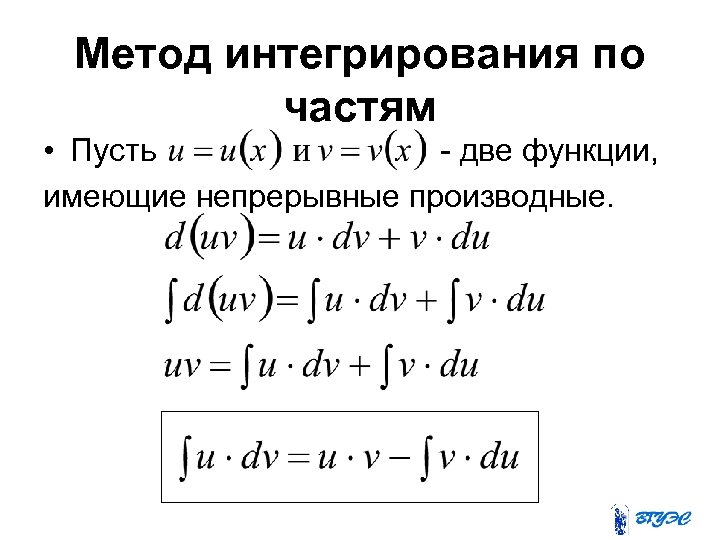 Метод интегрирования по частям

• Пусть $u = u(x)$ и $v = v(x)$ - две функции, имеющие непрерывные производные.

$d(uv) = u \cdot dv + v \cdot du$

$\int d(uv) = \int u \cdot dv + \int v \cdot du$

$uv = \int u \cdot dv + \int v \cdot du$

$\int u \cdot dv = u \cdot v - \int v \cdot du$

ВГУЭС